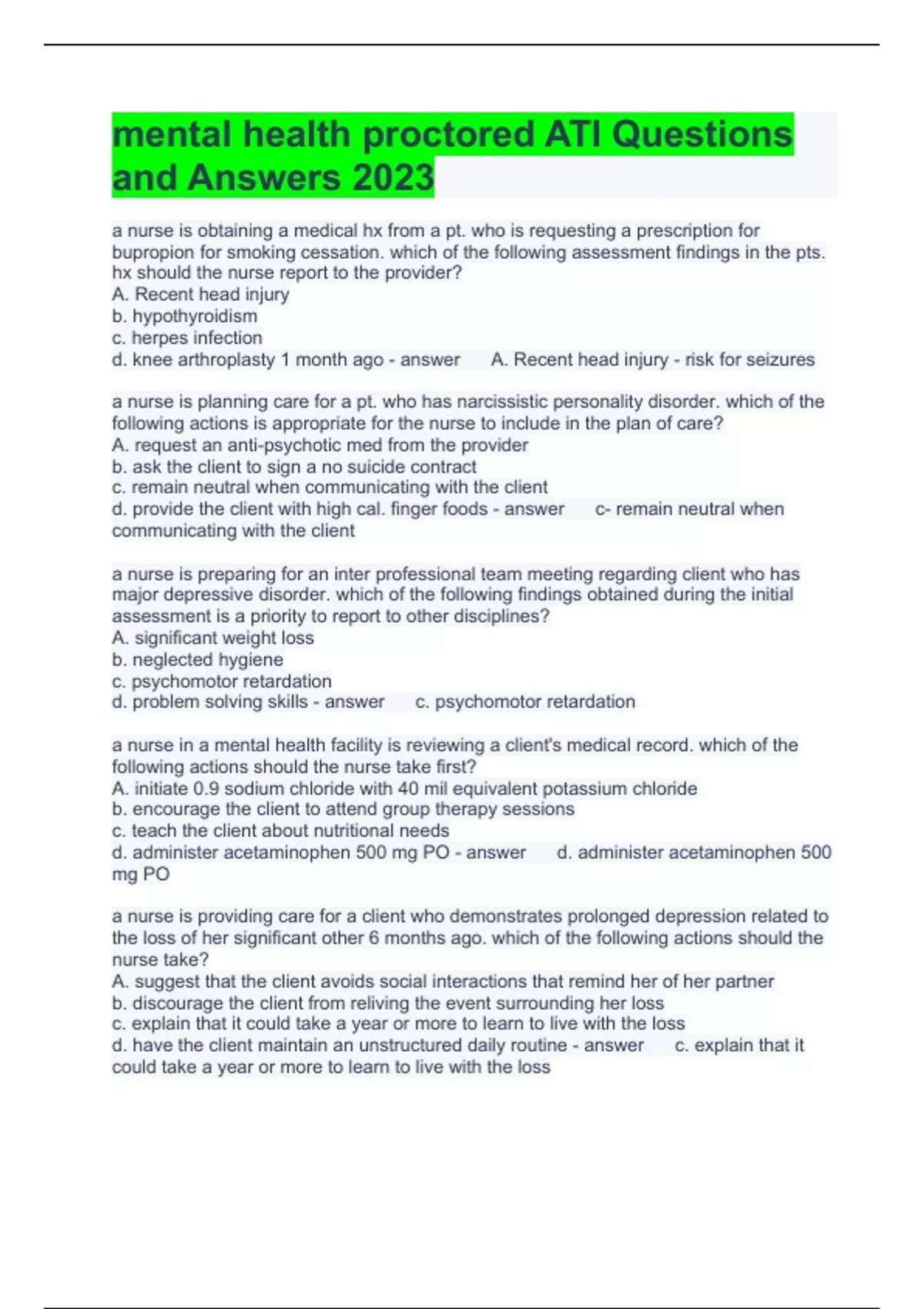 mental health proctored ATI Questions and Answers 2023

a nurse is obtaining a medical hx from a pt. who is requesting a prescription for bupropion for smoking cessation. which of the following assessment findings in the pts. hx should the nurse report to the provider?
A. Recent head injury
b. hypothyroidism
c. herpes infection
d. knee arthroplasty 1 month ago - answer A. Recent head injury - risk for seizures

a nurse is planning care for a pt. who has narcissistic personality disorder. which of the following actions is appropriate for the nurse to include in the plan of care?
A. request an anti-psychotic med from the provider
b. ask the client to sign a no suicide contract
c. remain neutral when communicating with the client
d. provide the client with high cal. finger foods - answer c- remain neutral when communicating with the client

a nurse is preparing for an inter professional team meeting regarding client who has major depressive disorder. which of the following findings obtained during the initial assessment is a priority to report to other disciplines?
A. significant weight loss
b. neglected hygiene
c. psychomotor retardation
d. problem solving skills - answer c. psychomotor retardation

a nurse in a mental health facility is reviewing a client's medical record. which of the following actions should the nurse take first?
A. initiate 0.9 sodium chloride with 40 mil equivalent potassium chloride
b. encourage the client to attend group therapy sessions
c. teach the client about nutritional needs
d. administer acetaminophen 500 mg PO - answer d. administer acetaminophen 500 mg PO

a nurse is providing care for a client who demonstrates prolonged depression related to the loss of her significant other 6 months ago. which of the following actions should the nurse take?
A. suggest that the client avoids social interactions that remind her of her partner
b. discourage the client from reliving the event surrounding her loss
c. explain that it could take a year or more to learn to live with the loss
d. have the client maintain an unstructured daily routine - answer c. explain that it could take a year or more to learn to live with the loss